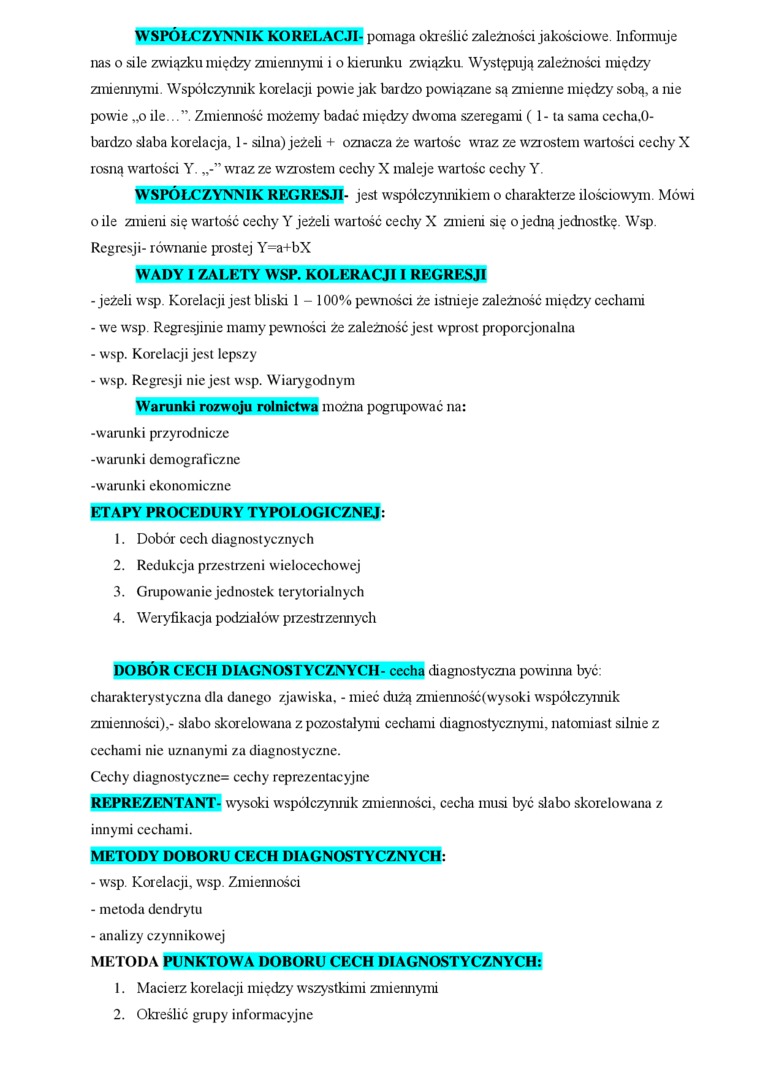 WSPÓŁCZYNNIK KORELACJI- pomaga określić zależności jakościowe. Informuje nas o sile związku między zmiennymi i o kierunku związku. Występują zależności między zmiennymi. Współczynnik korelacji powie jak bardzo powiązane są zmienne między sobą, a nie powie „o ile…”. Zmienność możemy badać między dwoma szeregami ( 1- ta sama cecha,0- bardzo słaba korelacja, 1- silna) jeżeli + oznacza że wartośc wraz ze wzrostem wartości cechy X rosną wartości Y. „-” wraz ze wzrostem cechy X maleje wartośc cechy Y.

WSPÓŁCZYNNIK REGRESJI- jest współczynnikiem o charakterze ilościowym. Mówi o ile zmieni się wartość cechy Y jeżeli wartość cechy X zmieni się o jedną jednostkę. Wsp. Regresji- równanie prostej Y=a+bX

WADY I ZALETY WSP. KOLERACJI I REGRESJI

- jeżeli wsp. Korelacji jest bliski 1 – 100% pewności że istnieje zależność między cechami
- we wsp. Regresjinie mamy pewności że zależność jest wprost proporcjonalna
- wsp. Korelacji jest lepszy
- wsp. Regresji nie jest wsp. Wiarygodnym

Warunki rozwoju rolnictwa można pogrupować na:
-warunki przyrodnicze
-warunki demograficzne
-warunki ekonomiczne

ETAPY PROCEDURY TYPOLOGICZNEJ:
1. Dobór cech diagnostycznych
2. Redukcja przestrzeni wielocechowej
3. Grupowanie jednostek terytorialnych
4. Weryfikacja podziałów przestrzennych

DOBÓR CECH DIAGNOSTYCZNYCH- cecha diagnostyczna powinna być: charakterystyczna dla danego zjawiska, - mieć dużą zmienność(wysoki współczynnik zmienności),- słabo skorelowana z pozostałymi cechami diagnostycznymi, natomiast silnie z cechami nie uznanymi za diagnostyczne.
Cechy diagnostyczne= cechy reprezentacyjne

REPREZENTANT- wysoki współczynnik zmienności, cecha musi być słabo skorelowana z innymi cechami.

METODY DOBORU CECH DIAGNOSTYCZNYCH:
- wsp. Korelacji, wsp. Zmienności
- metoda dendrytu
- analizy czynnikowej

METODA PUNKTOWA DOBORU CECH DIAGNOSTYCZNYCH:
1. Macierz korelacji między wszystkimi zmiennymi
2. Określić grupy informacyjne